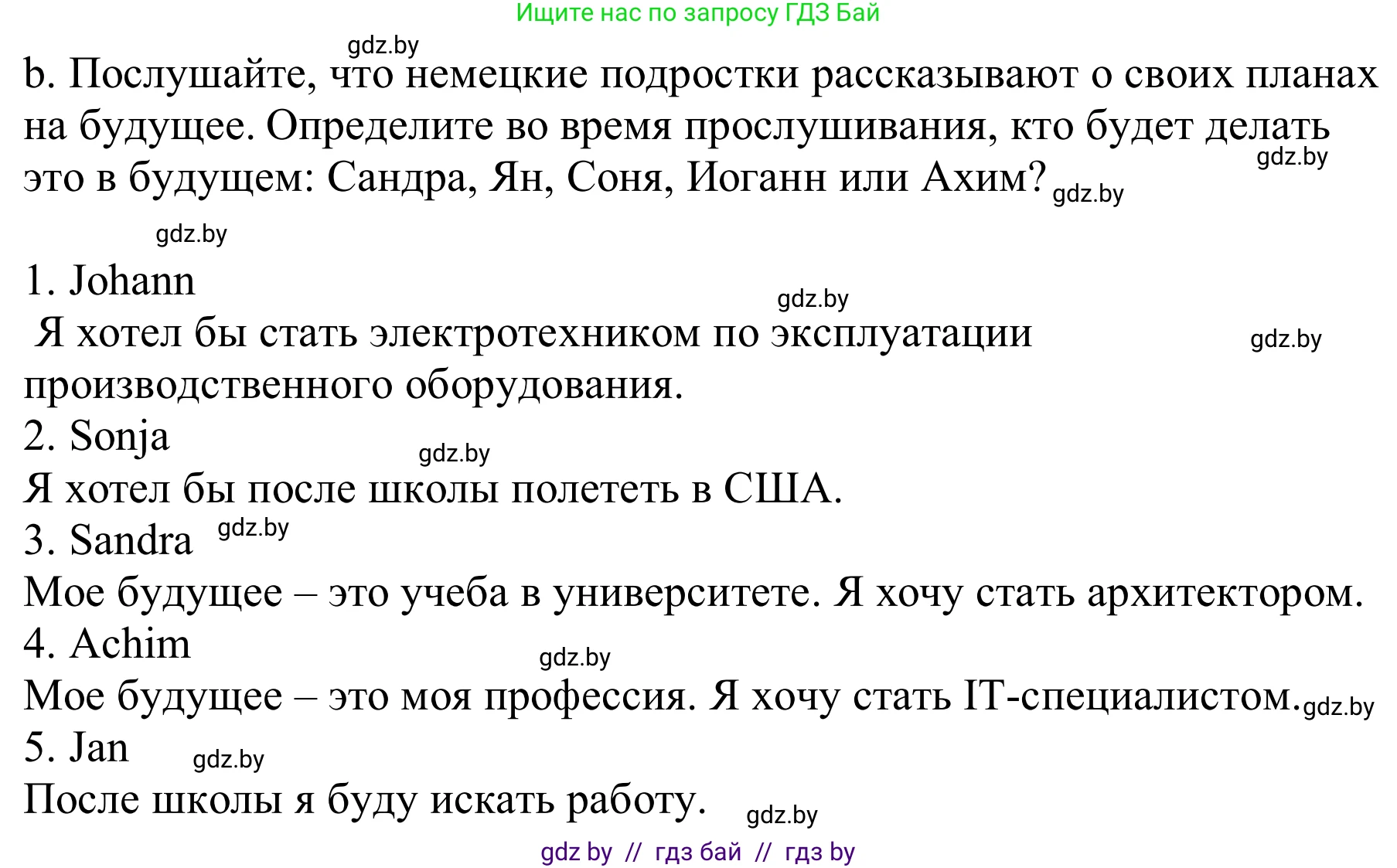 Ищите нас по запросу ГДЗ Бай

gdz.by

b. Послушайте, что немецкие подростки рассказывают о своих планах на будущее. Определите во время прослушивания, кто будет делать это в будущем: Сандра, Ян, Соня, Иоганн или Ахим? gdz.by gdz.by

gdz.by

1. Johann gdz.by

Я хотел бы стать электротехником по эксплуатации производственного оборудования. gdz.by

2. Sonja gdz.by

Я хотел бы после школы полететь в США.

3. Sandra gdz.by

Мое будущее – это учеба в университете. Я хочу стать архитектором.

4. Achim gdz.by

Мое будущее – это моя профессия. Я хочу стать IT-специалистом. gdz.by

5. Jan gdz.by

После школы я буду искать работу. gdz.by

gdz by // гдз бай // гдз by